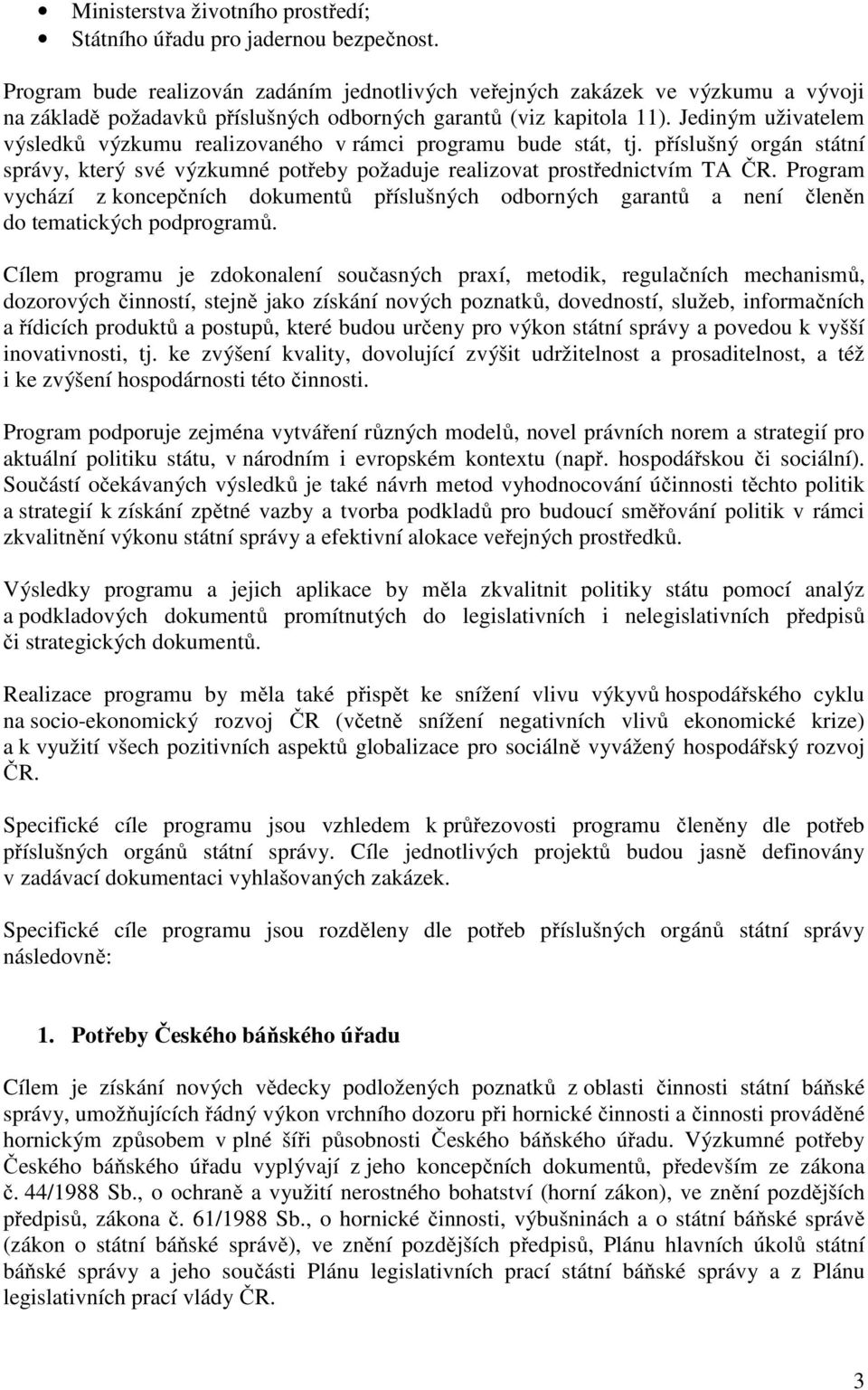 • Ministerstva životního prostředí;
• Státního úřadu pro jadernou bezpečnost.

Program bude realizován zadáním jednotlivých veřejných zakázek ve výzkumu a vývoji na základě požadavků příslušných odborných garantů (viz kapitola 11). Jediným uživatelem výsledků výzkumu realizovaného v rámci programu bude stát, tj. příslušný orgán státní správy, který své výzkumné potřeby požaduje realizovat prostřednictvím TA ČR. Program vychází z koncepčních dokumentů příslušných odborných garantů a není členěn do tematických podprogramů.

Cílem programu je zdokonalení současných praxí, metodik, regulačních mechanismů, dozorových činností, stejně jako získání nových poznatků, dovedností, služeb, informačních a řídicích produktů a postupů, které budou určeny pro výkon státní správy a povedou k vyšší inovativnosti, tj. ke zvýšení kvality, dovolující zvýšit udržitelnost a prosaditelnost, a též i ke zvýšení hospodárnosti této činnosti.

Program podporuje zejména vytváření různých modelů, novel právních norem a strategií pro aktuální politiku státu, v národním i evropském kontextu (např. hospodářskou či sociální). Součástí očekávaných výsledků je také návrh metod vyhodnocování účinnosti těchto politik a strategií k získání zpětné vazby a tvorba podkladů pro budoucí směřování politik v rámci zkvalitnění výkonu státní správy a efektivní alokace veřejných prostředků.

Výsledky programu a jejich aplikace by měla zkvalitnit politiky státu pomocí analýz a podkladových dokumentů promítnutých do legislativních i nelegislativních předpisů či strategických dokumentů.

Realizace programu by měla také přispět ke snížení vlivu výkyvů hospodářského cyklu na socio-ekonomický rozvoj ČR (včetně snížení negativních vlivů ekonomické krize) a k využití všech pozitivních aspektů globalizace pro sociálně vyvážený hospodářský rozvoj ČR.

Specifické cíle programu jsou vzhledem k průřezovosti programu členěny dle potřeb příslušných orgánů státní správy. Cíle jednotlivých projektů budou jasně definovány v zadávací dokumentaci vyhlašovaných zakázek.

Specifické cíle programu jsou rozděleny dle potřeb příslušných orgánů státní správy následovně:

1. Potřeby Českého báňského úřadu

Cílem je získání nových vědecky podložených poznatků z oblasti činnosti státní báňské správy, umožňujících řádný výkon vrchního dozoru při hornické činnosti a činnosti prováděné hornickým způsobem v plné šíři působnosti Českého báňského úřadu. Výzkumné potřeby Českého báňského úřadu vyplývají z jeho koncepčních dokumentů, především ze zákona č. 44/1988 Sb., o ochraně a využití nerostného bohatství (horní zákon), ve znění pozdějších předpisů, zákona č. 61/1988 Sb., o hornické činnosti, výbušninách a o státní báňské správě (zákon o státní báňské správě), ve znění pozdějších předpisů, Plánu hlavních úkolů státní báňské správy a jeho součásti Plánu legislativních prací státní báňské správy a z Plánu legislativních prací vlády ČR.

3